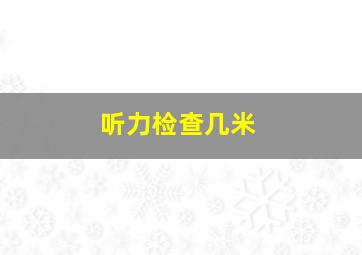 听力检查几米